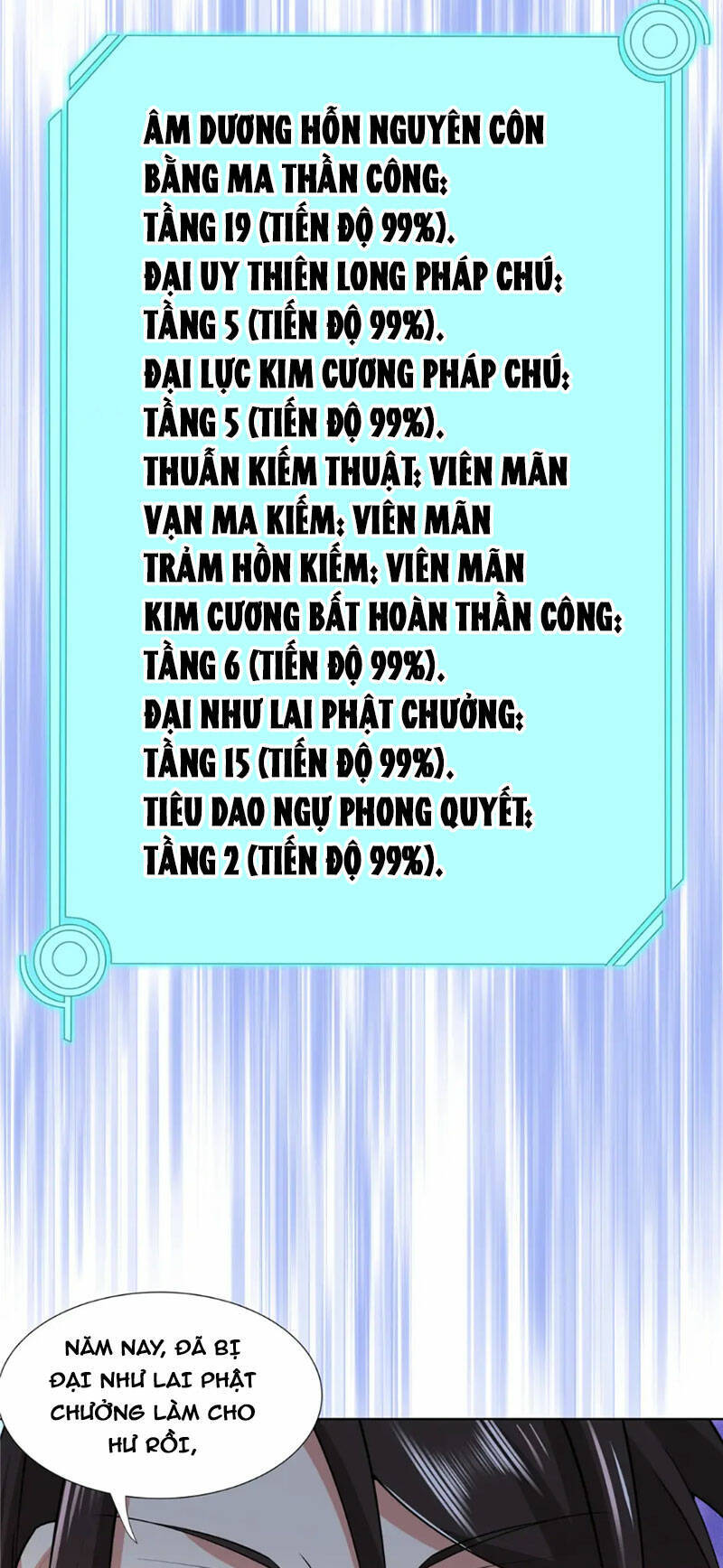 ÂM DƯƠNG HỖN NGUYÊN CÔN BẰNG MA THẦN CÔNG:
TẦNG 19 (TIẾN ĐỘ 99%).
ĐẠI UY THIÊN LONG PHÁP CHÚ:
TẦNG 5 (TIẾN ĐỘ 99%).
ĐẠI LỰC KIM CƯƠNG PHÁP CHÚ:
TẦNG 5 (TIẾN ĐỘ 99%).
THUẪN KIẾM THUẬT: VIÊN MÃN
VẠN MA KIẾM: VIÊN MÃN
TRẢM HỒN KIẾM: VIÊN MÃN
KIM CƯƠNG BẤT HOÀN THẦN CÔNG:
TẦNG 6 (TIẾN ĐỘ 99%).
ĐẠI NHƯ LAI PHẬT CHƯỞNG:
TẦNG 15 (TIẾN ĐỘ 99%).
TIÊU DAO NGỰ PHONG QUYẾT:
TẦNG 2 (TIẾN ĐỘ 99%).

NĂM NAY, ĐÃ BỊ ĐẠI NHƯ LAI PHẬT CHƯỞNG LÀM CHO HƯ RỒI,